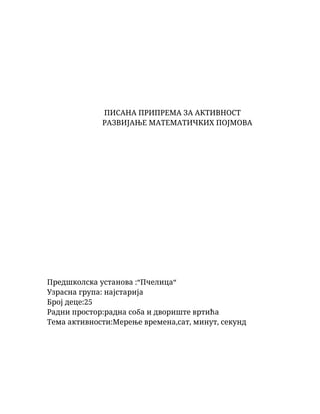 ПИСАНА ПРИПРЕМА ЗА АКТИВНОСТ
РАЗВИЈАЊЕ МАТЕМАТИЧКИХ ПОЈМОВА

Предшколска установа :"Пчелица"
Узрасна група: најстарија
Број деце:25
Радни простор:радна соба и двориште вртића
Тема активности:Мерење времена,сат, минут, секунд